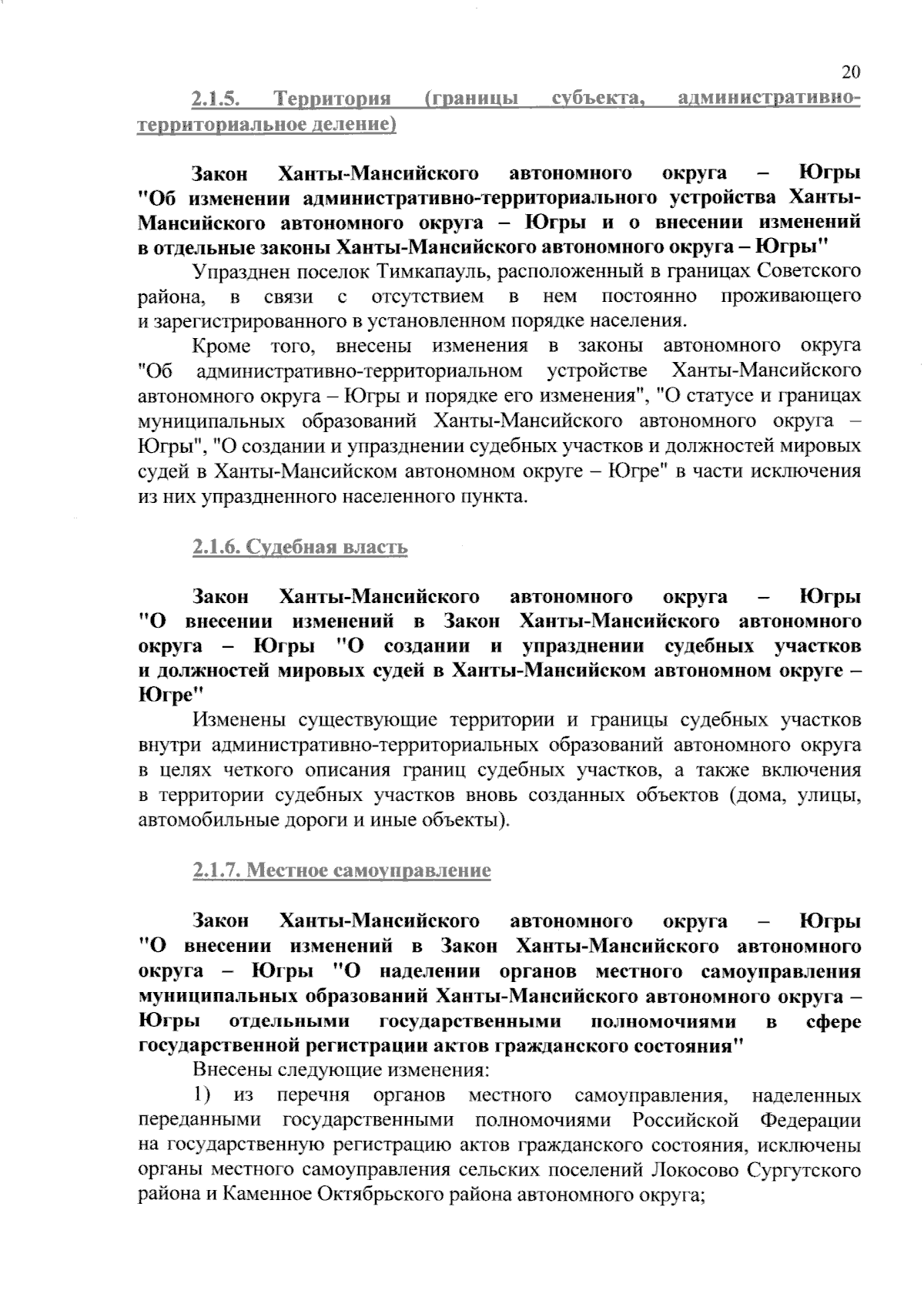 20

2.1.5. Территория (границы субъекта, административно-территориальное деление)

Закон Ханты-Мансийского автономного округа – Югры "Об изменении административно-территориального устройства Ханты-Мансийского автономного округа – Югры и о внесении изменений в отдельные законы Ханты-Мансийского автономного округа – Югры"

Упразднен поселок Тимкапауль, расположенный в границах Советского района, в связи с отсутствием в нем постоянно проживающего и зарегистрированного в установленном порядке населения.

Кроме того, внесены изменения в законы автономного округа "Об административно-территориальном устройстве Ханты-Мансийского автономного округа – Югры и порядке его изменения", "О статусе и границах муниципальных образований Ханты-Мансийского автономного округа – Югры", "О создании и упразднении судебных участков и должностей мировых судей в Ханты-Мансийском автономном округе – Югре" в части исключения из них упраздненного населенного пункта.

2.1.6. Судебная власть

Закон Ханты-Мансийского автономного округа – Югры "О внесении изменений в Закон Ханты-Мансийского автономного округа – Югры "О создании и упразднении судебных участков и должностей мировых судей в Ханты-Мансийском автономном округе – Югре"

Изменены существующие территории и границы судебных участков внутри административно-территориальных образований автономного округа в целях четкого описания границ судебных участков, а также включения в территории судебных участков вновь созданных объектов (дома, улицы, автомобильные дороги и иные объекты).

2.1.7. Местное самоуправление

Закон Ханты-Мансийского автономного округа – Югры "О внесении изменений в Закон Ханты-Мансийского автономного округа – Югры "О наделении органов местного самоуправления муниципальных образований Ханты-Мансийского автономного округа – Югры отдельными государственными полномочиями в сфере государственной регистрации актов гражданского состояния"

Внесены следующие изменения:

1) из перечня органов местного самоуправления, наделенных переданными государственными полномочиями Российской Федерации на государственную регистрацию актов гражданского состояния, исключены органы местного самоуправления сельских поселений Локосово Сургутского района и Каменное Октябрьского района автономного округа;